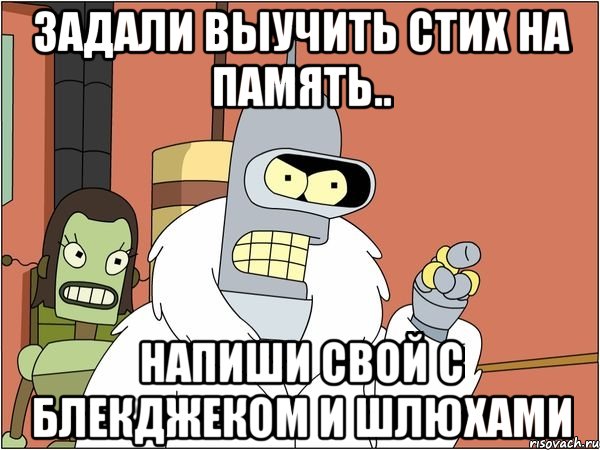 ЗАДАЛИ ВЫУЧИТЬ СТИХ НА ПАМЯТЬ..

НАПИШИ СВОЙ С БЛЕКДЖЕКОМ И ШЛЮХАМИ

risovach.ru